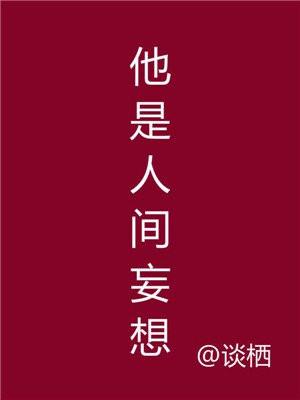 他是人间妄想

@谈栖